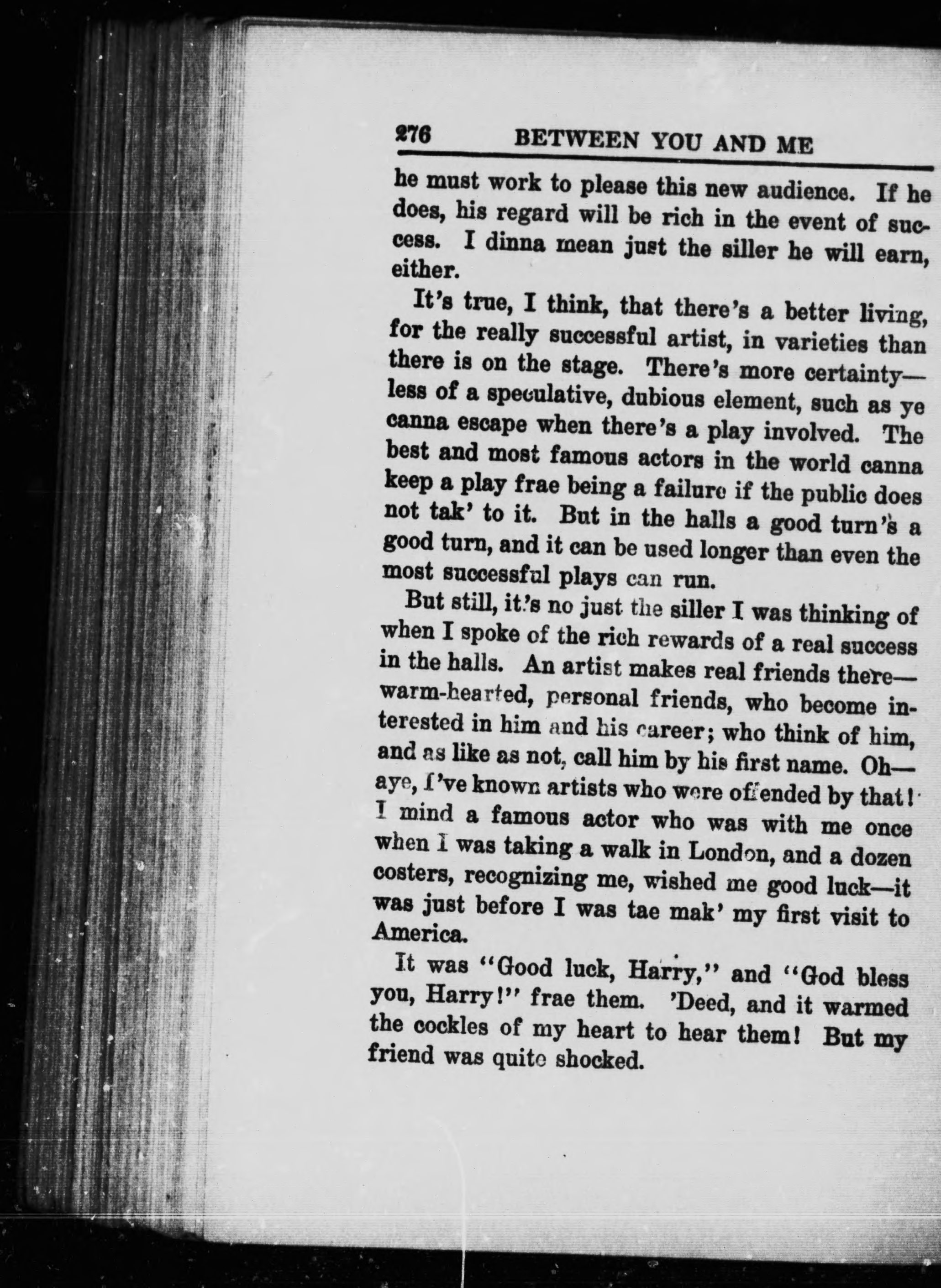 276 BETWEEN YOU AND ME

he must work to please this new audience. If he does, his regard will be rich in the event of success. I dinna mean just the siller he will earn, either.

It's true, I think, that there's a better living, for the really successful artist, in varieties than there is on the stage. There's more certainty—less of a speculative, dubious element, such as ye canna escape when there's a play involved. The best and most famous actors in the world canna keep a play frae being a failure if the public does not tak' to it. But in the halls a good turn's a good turn, and it can be used longer than even the most successful plays can run.

But still, it's no just the siller I was thinking of when I spoke of the rich rewards of a real success in the halls. An artist makes real friends there—warm-hearted, personal friends, who become interested in him and his career; who think of him, and as like as not, call him by his first name. Oh—aye, I've known artists who were offended by that! I mind a famous actor who was with me once when I was taking a walk in London, and a dozen costers, recognizing me, wished me good luck—it was just before I was tae mak' my first visit to America.

It was "Good luck, Harry," and "God bless you, Harry!" frae them. 'Deed, and it warmed the cockles of my heart to hear them! But my friend was quite shocked.